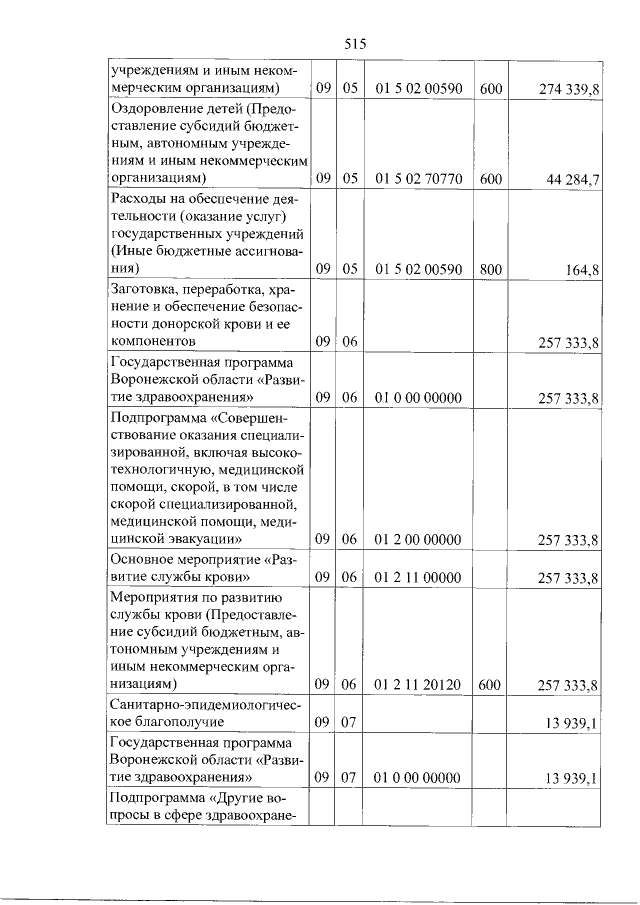 515

| учреждениям и иным некоммерческим организациям) | 09 | 05 | 01 5 02 00590 | 600 | 274 339,8 |
|---|---|---|---|---|---|
| Оздоровление детей (Предоставление субсидий бюджетным, автономным учреждениям и иным некоммерческим организациям) | 09 | 05 | 01 5 02 70770 | 600 | 44 284,7 |
| Расходы на обеспечение деятельности (оказание услуг) государственных учреждений (Иные бюджетные ассигнования) | 09 | 05 | 01 5 02 00590 | 800 | 164,8 |
| Заготовка, переработка, хранение и обеспечение безопасности донорской крови и ее компонентов | 09 | 06 | | | 257 333,8 |
| Государственная программа Воронежской области «Развитие здравоохранения» | 09 | 06 | 01 0 00 00000 | | 257 333,8 |
| Подпрограмма «Совершенствование оказания специализированной, включая высокотехнологичную, медицинской помощи, скорой, в том числе скорой специализированной, медицинской помощи, медицинской эвакуации» | 09 | 06 | 01 2 00 00000 | | 257 333,8 |
| Основное мероприятие «Развитие службы крови» | 09 | 06 | 01 2 11 00000 | | 257 333,8 |
| Мероприятия по развитию службы крови (Предоставление субсидий бюджетным, автономным учреждениям и иным некоммерческим организациям) | 09 | 06 | 01 2 11 20120 | 600 | 257 333,8 |
| Санитарно-эпидемиологическое благополучие | 09 | 07 | | | 13 939,1 |
| Государственная программа Воронежской области «Развитие здравоохранения» | 09 | 07 | 01 0 00 00000 | | 13 939,1 |
| Подпрограмма «Другие вопросы в сфере здравоохране- | | | | | |